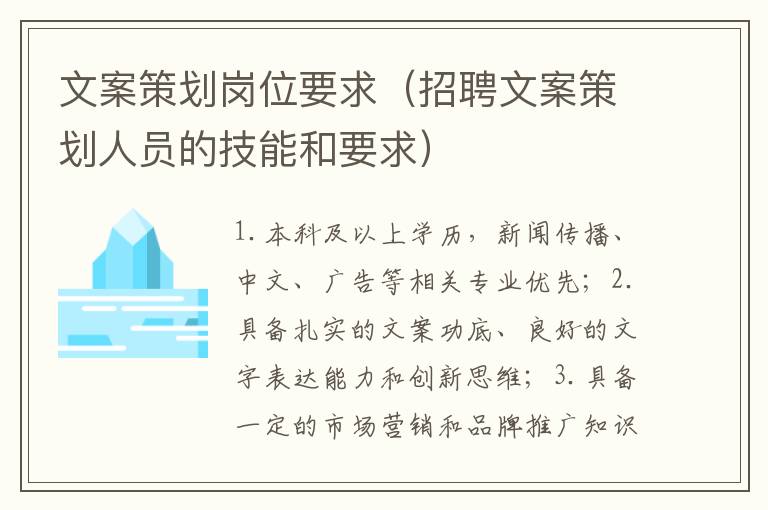 文案策划岗位要求（招聘文案策划人员的技能和要求）

1. 本科及以上学历，新闻传播、中文、广告等相关专业优先；2. 具备扎实的文案功底、良好的文字表达能力和创新思维；3. 具备一定的市场营销和品牌推广知识